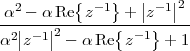 $\frac{\alpha^2 - \alpha \operatorname{Re}\{z^{-1}\} + |z^{-1}|^2}{\alpha^2 |z^{-1}|^2 - \alpha \operatorname{Re}\{z^{-1}\} + 1}$